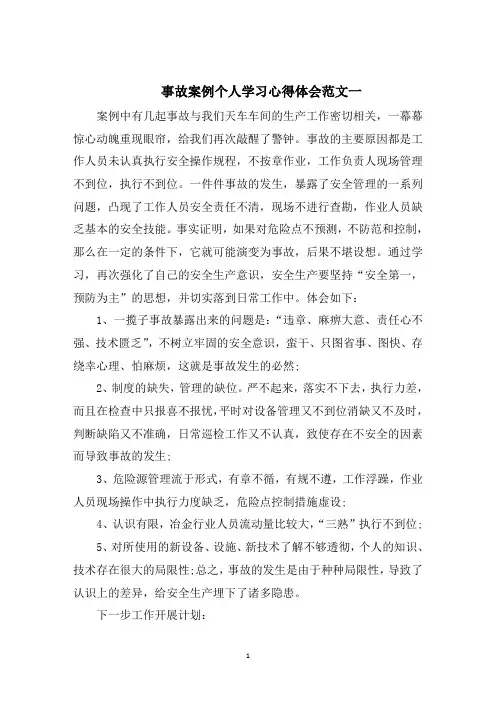 事故案例个人学习心得体会范文一

案例中有几起事故与我们天车车间的生产工作密切相关，一幕幕惊心动魄重现眼帘，给我们再次敲醒了警钟。事故的主要原因都是工作人员未认真执行安全操作规程，不按章作业，工作负责人现场管理不到位，执行不到位。一件件事故的发生，暴露了安全管理的一系列问题，凸现了工作人员安全责任不清，现场不进行查勘，作业人员缺乏基本的安全技能。事实证明，如果对危险点不预测，不防范和控制，那么在一定的条件下，它就可能演变为事故，后果不堪设想。通过学习，再次强化了自己的安全生产意识，安全生产要坚持“安全第一，预防为主”的思想，并切实落到日常工作中。体会如下：

1、一揽子事故暴露出来的问题是：“违章、麻痹大意、责任心不强、技术匮乏”，不树立牢固的安全意识，蛮干、只图省事、图快、存绕幸心理、怕麻烦，这就是事故发生的必然；

2、制度的缺失，管理的缺位。严不起来，落实不下去，执行力差，而且在检查中只报喜不报忧，平时对设备管理又不到位消缺又不及时，判断缺陷又不准确，日常巡检工作又不认真，致使存在不安全的因素而导致事故的发生；

3、危险源管理流于形式，有章不循，有规不遵，工作浮躁，作业人员现场操作中执行力度缺乏，危险点控制措施虚设；

4、认识有限，冶金行业人员流动量比较大，“三熟”执行不到位；

5、对所使用的新设备、设施、新技术了解不够透彻，个人的知识、技术存在很大的局限性；总之，事故的发生是由于种种局限性，导致了认识上的差异，给安全生产埋下了诸多隐患。

下一步工作开展计划：

1